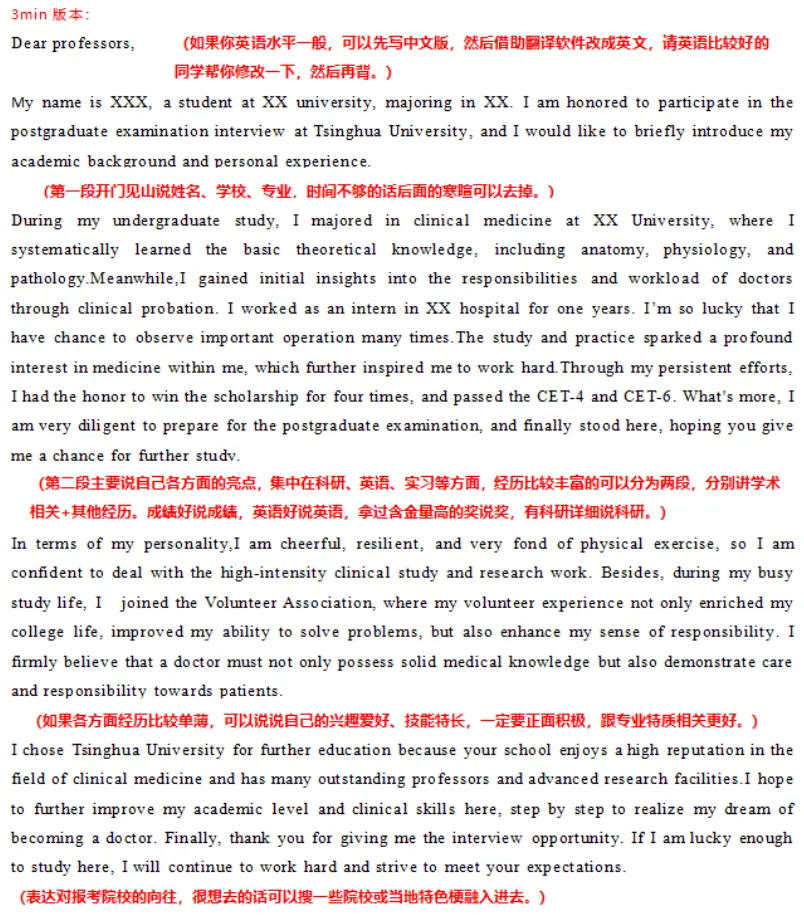 3min 版本：

Dear professors, （如果你英语水平一般，可以先写中文版，然后借助翻译软件改成英文，请英语比较好的同学帮你修改一下，然后再背。）

My name is XXX, a student at XX university, majoring in XX. I am honored to participate in the postgraduate examination interview at Tsinghua University, and I would like to briefly introduce my academic background and personal experience.

（第一段开门见山说姓名、学校、专业，时间不够的话后面的寒暄可以去掉。）

During my undergraduate study, I majored in clinical medicine at XX University, where I systematically learned the basic theoretical knowledge, including anatomy, physiology, and pathology.Meanwhile,I gained initial insights into the responsibilities and workload of doctors through clinical probation. I worked as an intern in XX hospital for one years. I'm so lucky that I have chance to observe important operation many times.The study and practice sparked a profound interest in medicine within me, which further inspired me to work hard.Through my persistent efforts, I had the honor to win the scholarship for four times, and passed the CET-4 and CET-6. What's more, I am very diligent to prepare for the postgraduate examination, and finally stood here, hoping you give me a chance for further study.

（第二段主要说自己各方面的亮点，集中在科研、英语、实习等方面，经历比较丰富的可以分为两段，分别讲学术相关+其他经历。成绩好说成绩，英语好说英语，拿过含金量高的奖说奖，有科研详细说科研。）

In terms of my personality,I am cheerful, resilient, and very fond of physical exercise, so I am confident to deal with the high-intensity clinical study and research work. Besides, during my busy study life, I joined the Volunteer Association, where my volunteer experience not only enriched my college life, improved my ability to solve problems, but also enhance my sense of responsibility. I firmly believe that a doctor must not only possess solid medical knowledge but also demonstrate care and responsibility towards patients.

（如果各方面经历比较单薄，可以说说自己的兴趣爱好、技能特长，一定要正面积极，跟专业特质相关更好。）

I chose Tsinghua University for further education because your school enjoys a high reputation in the field of clinical medicine and has many outstanding professors and advanced research facilities.I hope to further improve my academic level and clinical skills here, step by step to realize my dream of becoming a doctor. Finally, thank you for giving me the interview opportunity. If I am lucky enough to study here, I will continue to work hard and strive to meet your expectations.

（表达对报考院校的向往，很想去的话可以搜一些院校或当地特色梗融入进去。）